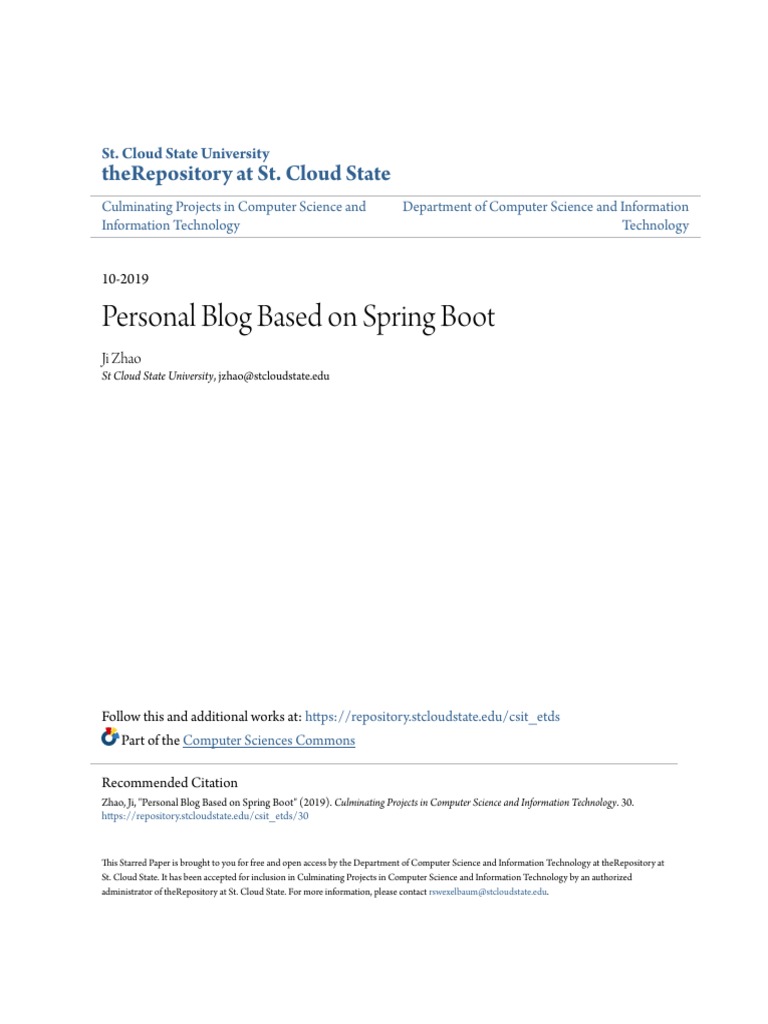 St. Cloud State University
theRepository at St. Cloud State

Culminating Projects in Computer Science and Information Technology

Department of Computer Science and Information Technology

10-2019

Personal Blog Based on Spring Boot

Ji Zhao
St Cloud State University, jzhao@stcloudstate.edu

Follow this and additional works at: https://repository.stcloudstate.edu/csit_etds

Part of the Computer Sciences Commons

Recommended Citation
Zhao, Ji, "Personal Blog Based on Spring Boot" (2019). Culminating Projects in Computer Science and Information Technology. 30.
https://repository.stcloudstate.edu/csit_etds/30

This Starred Paper is brought to you for free and open access by the Department of Computer Science and Information Technology at theRepository at St. Cloud State. It has been accepted for inclusion in Culminating Projects in Computer Science and Information Technology by an authorized administrator of theRepository at St. Cloud State. For more information, please contact rswexelbaum@stcloudstate.edu.